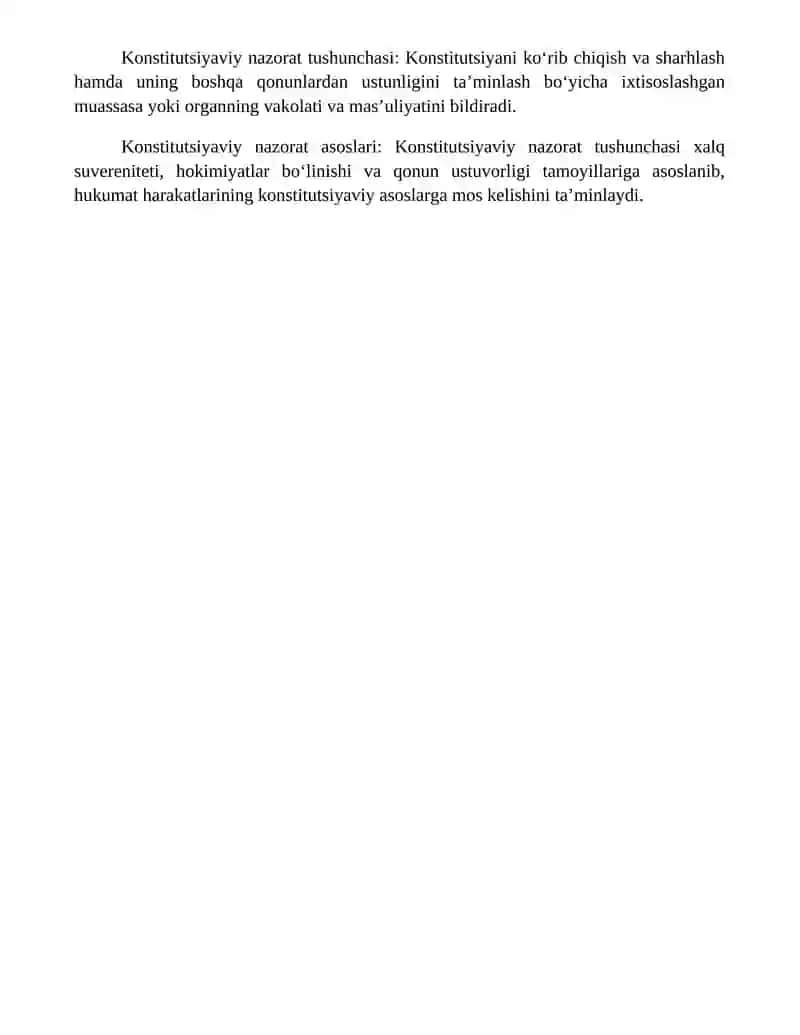 Konstitutsiyaviy nazorat tushunchasi: Konstitutsiyani ko‘rib chiqish va sharhlash hamda uning boshqa qonunlardan ustunligini ta’minlash bo‘yicha ixtisoslashgan muassasa yoki organning vakolati va mas’uliyatini bildiradi.

Konstitutsiyaviy nazorat asoslari: Konstitutsiyaviy nazorat tushunchasi xalq suvereniteti, hokimiyatlar bo‘linishi va qonun ustuvorligi tamoyillariga asoslanib, hukumat harakatlarining konstitutsiyaviy asoslarga mos kelishini ta’minlaydi.